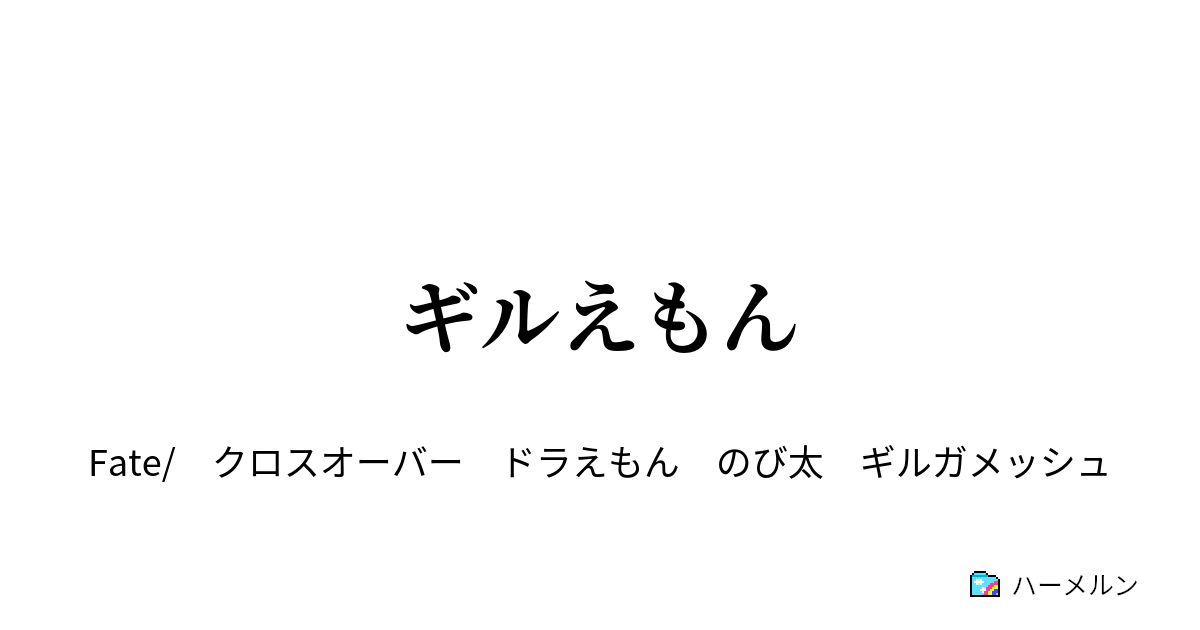 ギルえもん

Fate/　クロスオーバー　ドラえもん　のび太　ギルガメッシュ

ハーメルン